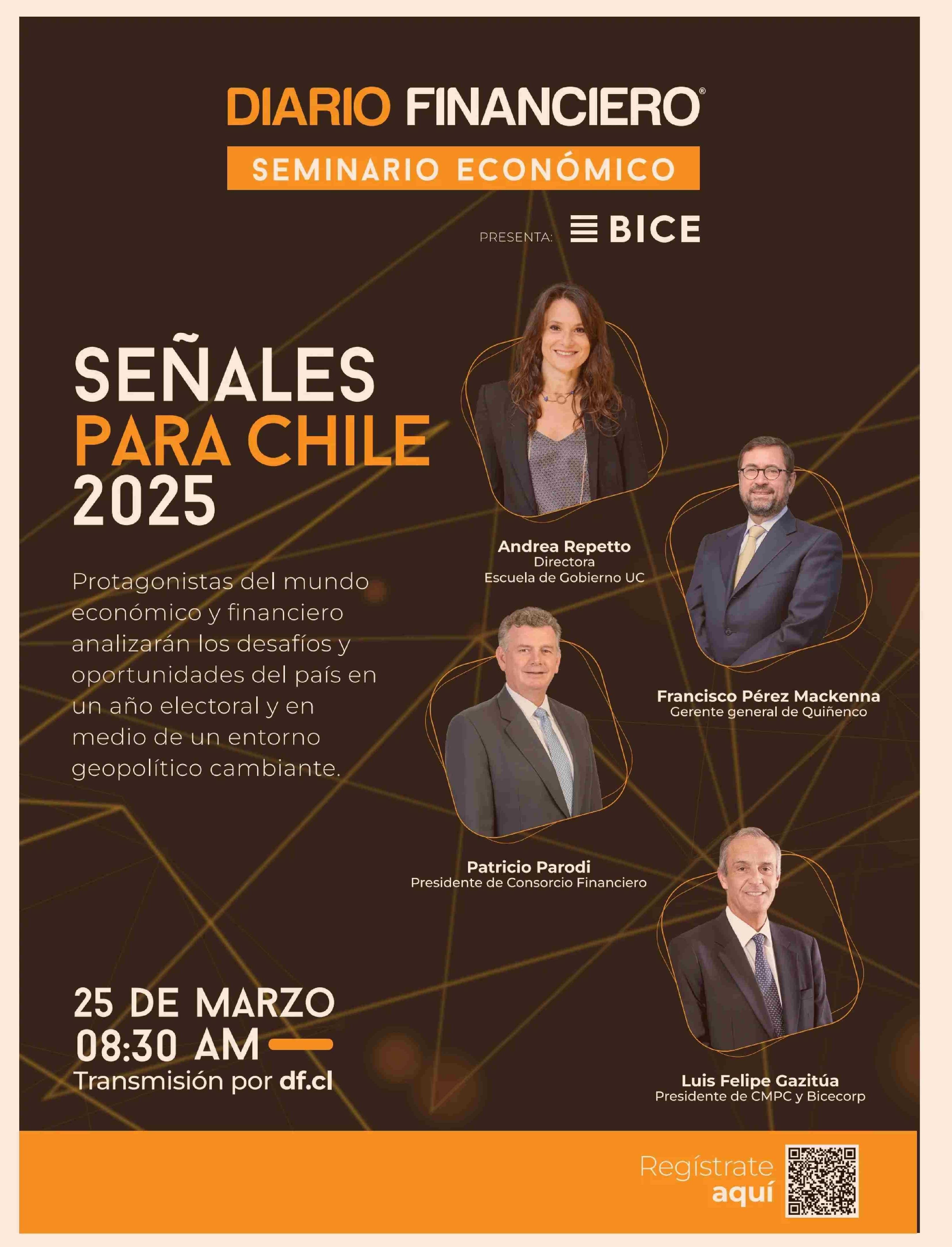 DIARIO FINANCIERO®

SEMINARIO ECONÓMICO

PRESENTA: BICE

SEÑALES
PARA CHILE
2025

Protagonistas del mundo económico y financiero analizarán los desafíos y oportunidades del país en un año electoral y en medio de un entorno geopolítico cambiante.

Andrea Repetto
Directora
Escuela de Gobierno UC

Francisco Pérez Mackenna
Gerente general de Quiñenco

Patricio Parodi
Presidente de Consorcio Financiero

Luis Felipe Gazitúa
Presidente de CMPC y Bicecorp

25 DE MARZO
08:30 AM
Transmisión por df.cl

Regístrate
aquí